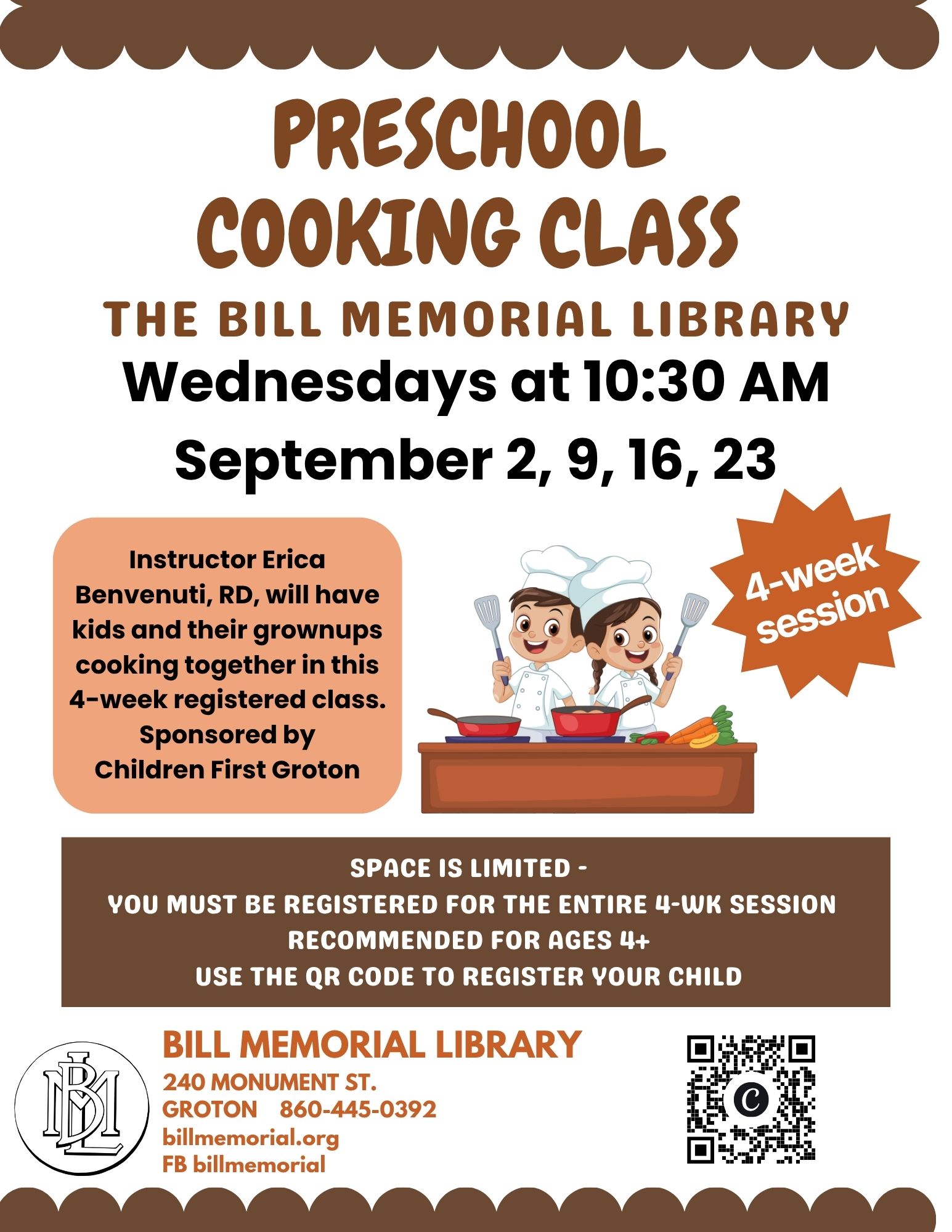 PRESCHOOL COOKING CLASS

THE BILL MEMORIAL LIBRARY

Wednesdays at 10:30 AM

September 2, 9, 16, 23

Instructor Erica Benvenuti, RD, will have kids and their grownups cooking together in this 4-week registered class. Sponsored by Children First Groton

4-week session

SPACE IS LIMITED -
YOU MUST BE REGISTERED FOR THE ENTIRE 4-WK SESSION
RECOMMENDED FOR AGES 4+
USE THE QR CODE TO REGISTER YOUR CHILD

BML

BILL MEMORIAL LIBRARY
240 MONUMENT ST.
GROTON 860-445-0392
billmemorial.org
FB billmemorial